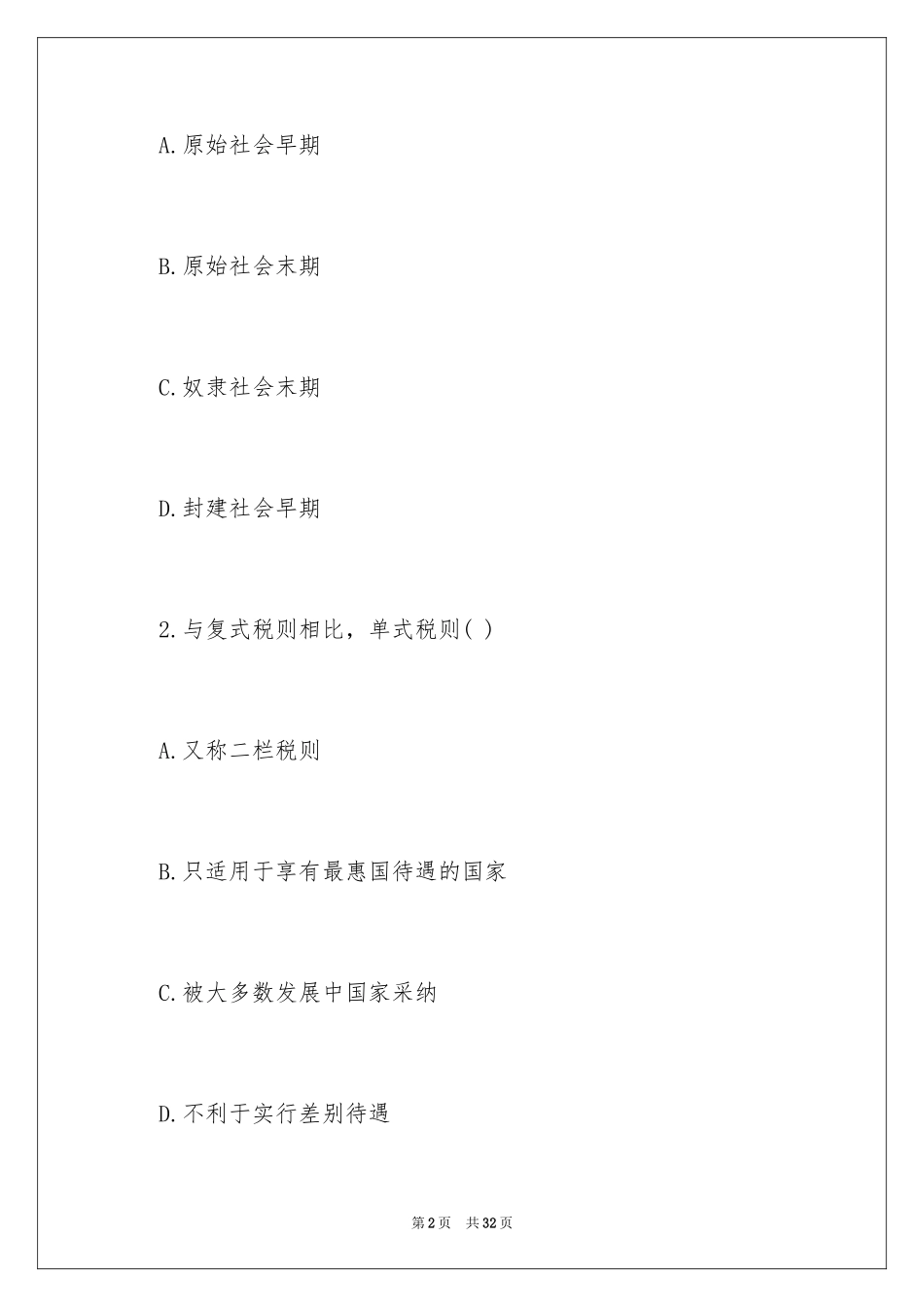 A.原始社会早期

B.原始社会末期

C.奴隶社会末期

D.封建社会早期

2.与复式税则相比，单式税则( )

A.又称二栏税则

B.只适用于享有最惠国待遇的国家

C.被大多数发展中国家采纳

D.不利于实行差别待遇

第2页 共32页